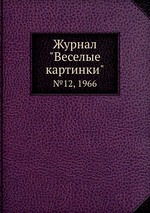 Журнал "Веселые картинки"
№12, 1966